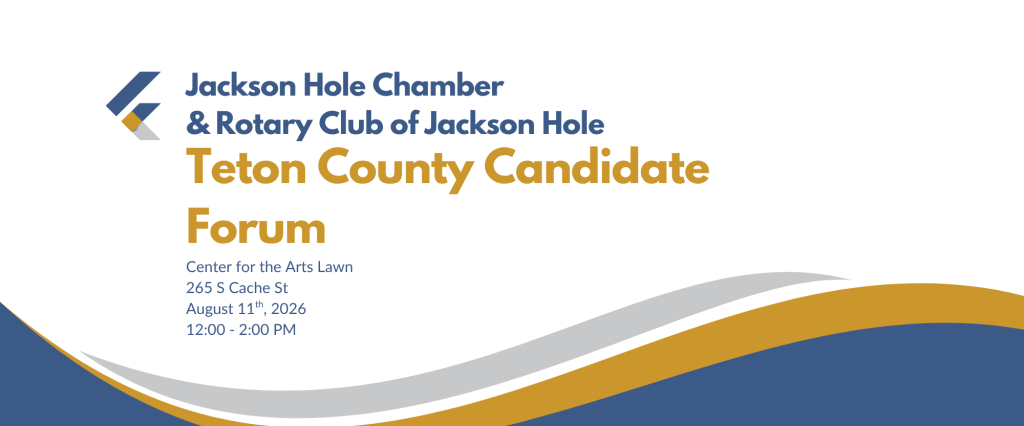 Jackson Hole Chamber
& Rotary Club of Jackson Hole

Teton County Candidate Forum

Center for the Arts Lawn
265 S Cache St
August 11th, 2026
12:00 - 2:00 PM